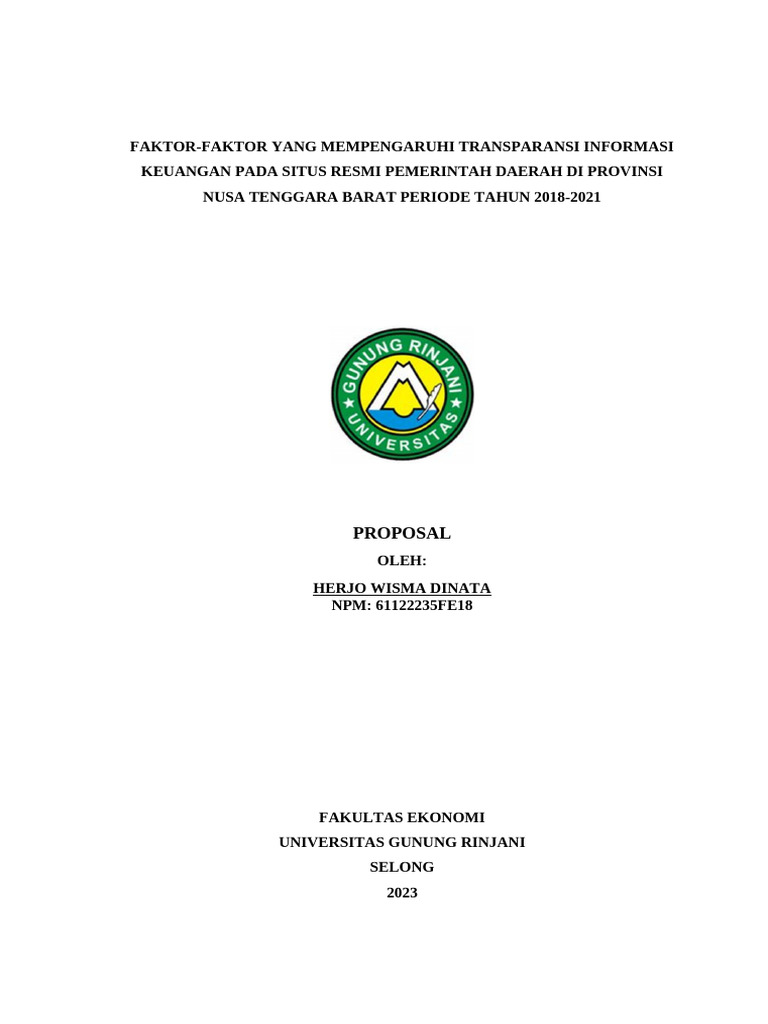 FAKTOR-FAKTOR YANG MEMPENGARUHI TRANSPARANSI INFORMASI KEUANGAN PADA SITUS RESMI PEMERINTAH DAERAH DI PROVINSI NUSA TENGGARA BARAT PERIODE TAHUN 2018-2021

GUNUNG RINJANI
UNIVERSITAS

PROPOSAL

OLEH:

HERJO WISMA DINATA
NPM: 61122235FE18

FAKULTAS EKONOMI
UNIVERSITAS GUNUNG RINJANI
SELONG
2023